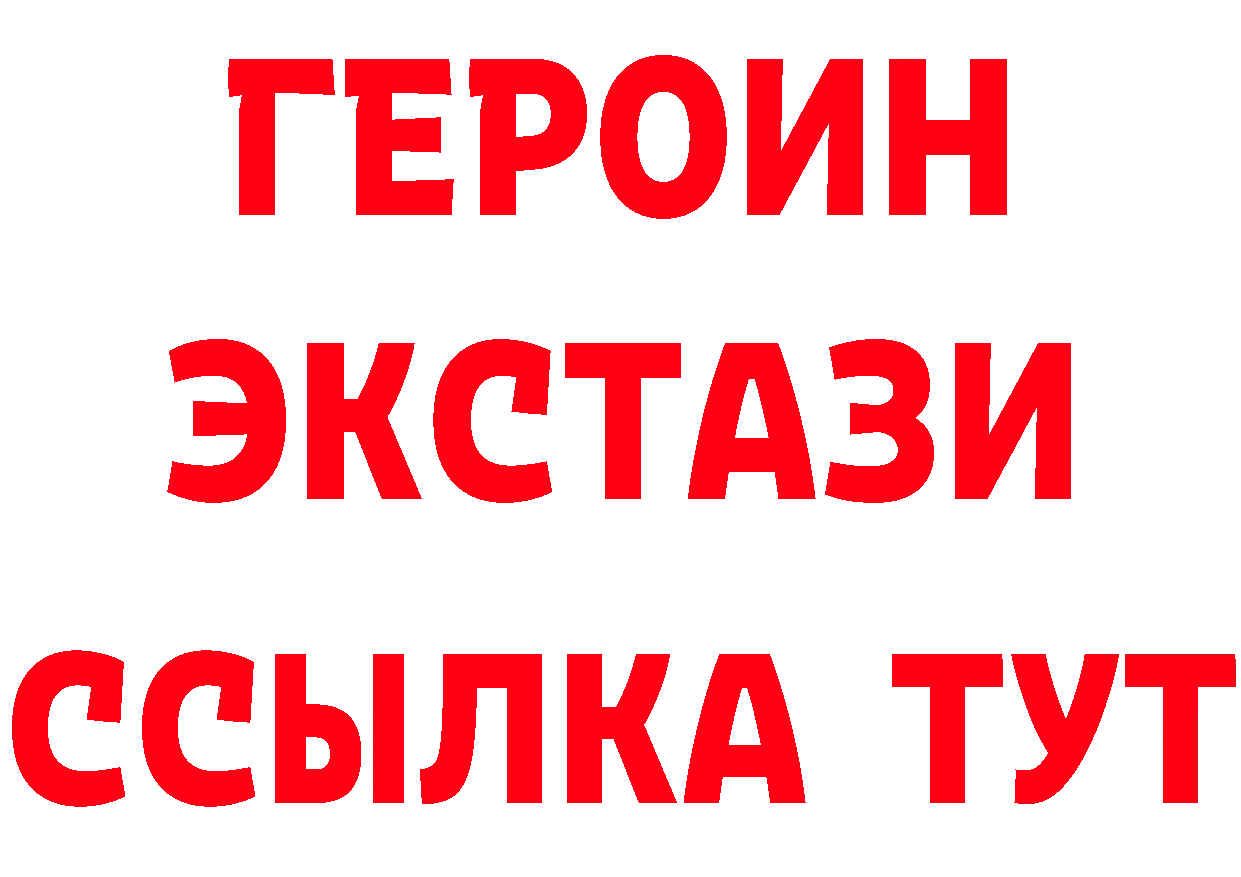 ГЕРОИН
ЭКСТАЗИ
ССЫЛКА ТУТ